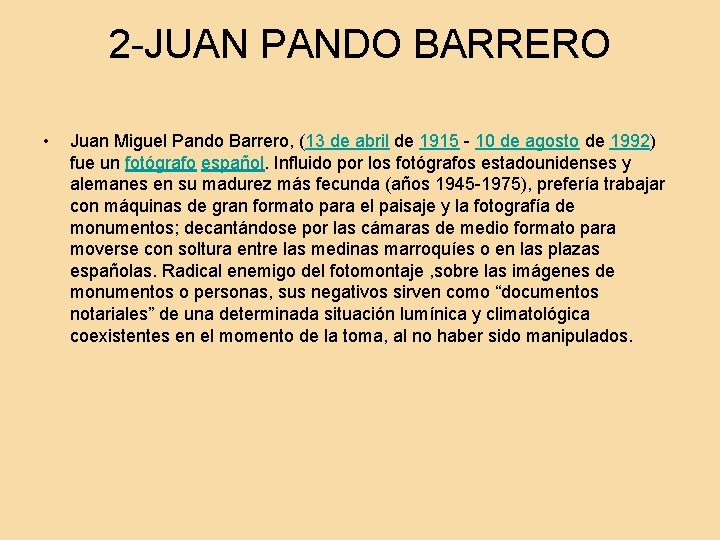 2-JUAN PANDO BARRERO

• Juan Miguel Pando Barrero, (13 de abril de 1915 - 10 de agosto de 1992) fue un fotógrafo español. Influido por los fotógrafos estadounidenses y alemanes en su madurez más fecunda (años 1945-1975), prefería trabajar con máquinas de gran formato para el paisaje y la fotografía de monumentos; decantándose por las cámaras de medio formato para moverse con soltura entre las medinas marroquíes o en las plazas españolas. Radical enemigo del fotomontaje ,sobre las imágenes de monumentos o personas, sus negativos sirven como “documentos notariales” de una determinada situación lumínica y climatológica coexistentes en el momento de la toma, al no haber sido manipulados.